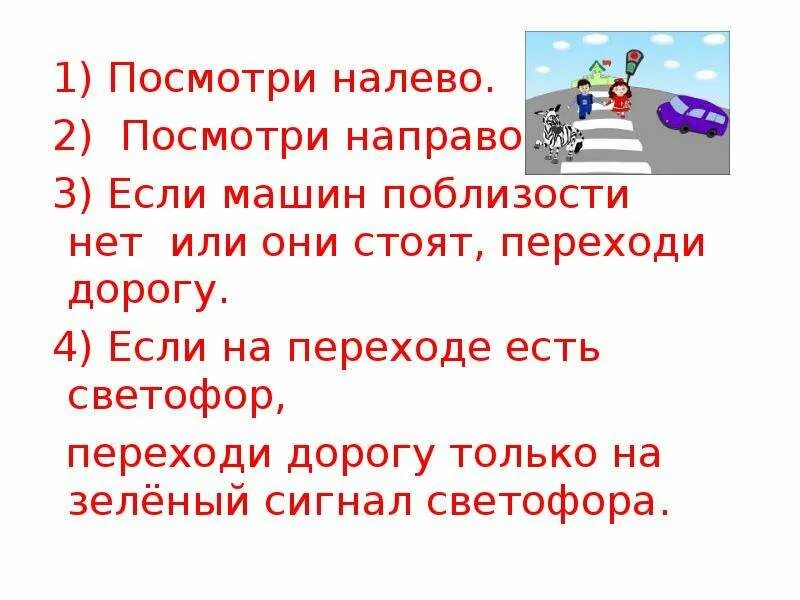 1) Посмотри налево.
2) Посмотри направо
3) Если машин поблизости нет или они стоят, переходи дорогу.
4) Если на переходе есть светофор,
переходи дорогу только на зелёный сигнал светофора.